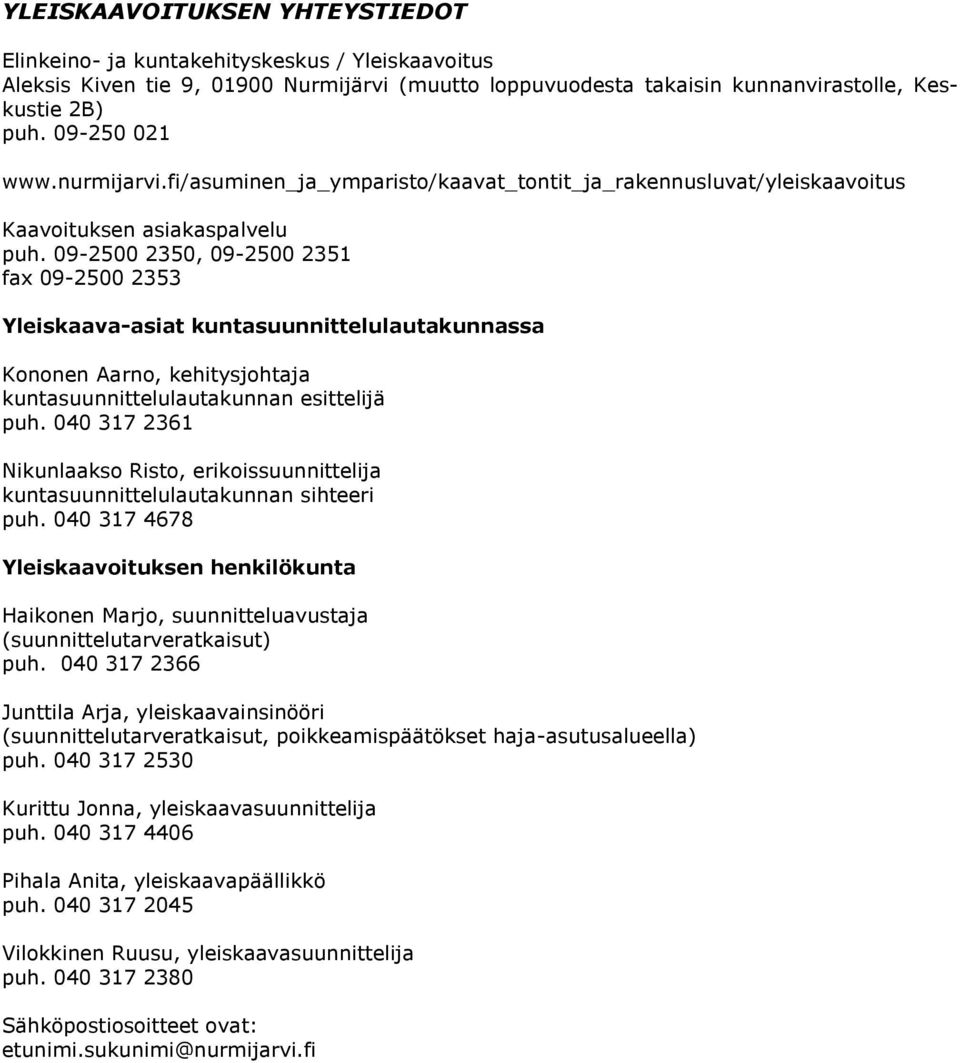 YLEISKAAVOITUKSEN YHTEYSTIEDOT

Elinkeino- ja kuntakehityskeskus / Yleiskaavoitus
Aleksis Kiven tie 9, 01900 Nurmijärvi (muutto loppuvuodesta takaisin kunnanvirastolle, Keskustie 2B)
puh. 09-250 021

www.nurmijarvi.fi/asuminen_ja_ymparisto/kaavat_tontit_ja_rakennusluvat/yleiskaavoitus

Kaavoituksen asiakaspalvelu
puh. 09-2500 2350, 09-2500 2351
fax 09-2500 2353

Yleiskaava-asiat kuntasuunnittelulautakunnassa

Kononen Aarno, kehitysjohtaja
kuntasuunnittelulautakunnan esittelijä
puh. 040 317 2361

Nikunlaakso Risto, erikoissuunnittelija
kuntasuunnittelulautakunnan sihteeri
puh. 040 317 4678

Yleiskaavoituksen henkilökunta

Haikonen Marjo, suunnitteluavustaja
(suunnittelutarveratkaisut)
puh. 040 317 2366

Junttila Arja, yleiskaavainsinööri
(suunnittelutarveratkaisut, poikkeamispäätökset haja-asutusalueella)
puh. 040 317 2530

Kurittu Jonna, yleiskaavasuunnittelija
puh. 040 317 4406

Pihala Anita, yleiskaavapäällikkö
puh. 040 317 2045

Vilokkinen Ruusu, yleiskaavasuunnittelija
puh. 040 317 2380

Sähköpostiosoitteet ovat:
etunimi.sukunimi@nurmijarvi.fi